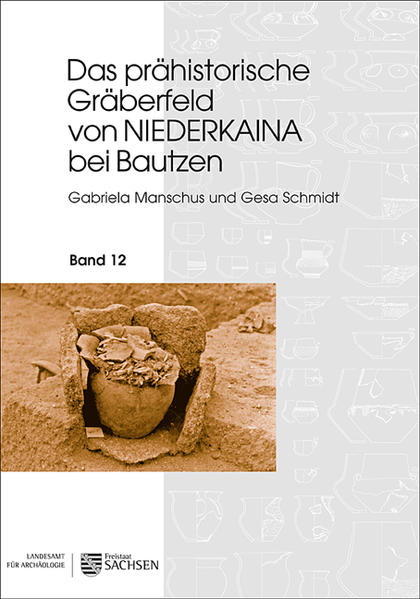 Das prähistorische Gräberfeld von NIEDERKAINA bei Bautzen

Gabriela Manschus und Gesa Schmidt

Band 12

LANDESAMT FÜR ARCHÄOLOGIE

Freistaat SACHSEN